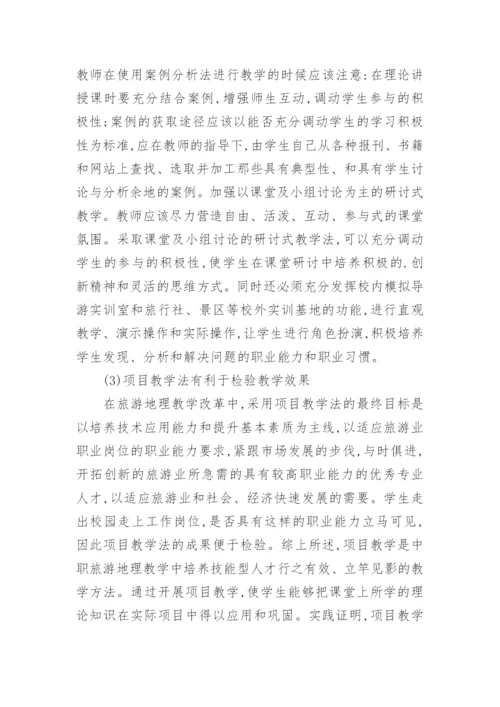 教师在使用案例分析法进行教学的时候应该注意：在理论讲授课时要充分结合案例，增强师生互动，调动学生参与的积极性；案例的获取途径应该以能否充分调动学生的学习积极性为标准，应在教师的指导下，由学生自己从各种报刊、书籍和网站上查找、选取并加工那些具有典型性、和具有学生讨论与分析余地的案例。加强以课堂及小组讨论为主的研讨式教学。教师应该尽力营造自由、活泼、互动、参与式的课堂氛围。采取课堂及小组讨论的研讨式教学法，可以充分调动学生的参与的积极性，使学生在课堂研讨中培养积极的.创新精神和灵活的思维方式。同时还必须充分发挥校内模拟导游实训室和旅行社、景区等校外实训基地的功能，进行直观教学、演示操作和实际操作，让学生进行角色扮演，积极培养学生发现、分析和解决问题的职业能力和职业习惯。

(3)项目教学法有利于检验教学效果

在旅游地理教学改革中，采用项目教学法的最终目标是以培养技术应用能力和提升基本素质为主线，以适应旅游业职业岗位的职业能力要求，紧跟市场发展的步伐，与时俱进，开拓创新的旅游业所急需的具有较高职业能力的优秀专业人才，以适应旅游业和社会、经济快速发展的需要。学生走出校园走上工作岗位，是否具有这样的职业能力立马可见，因此项目教学法的成果便于检验。综上所述，项目教学是中职旅游地理教学中培养技能型人才行之有效、立竿见影的教学方法。通过开展项目教学，使学生能够把课堂上所学的理论知识在实际项目中得以应用和巩固。实践证明，项目教学